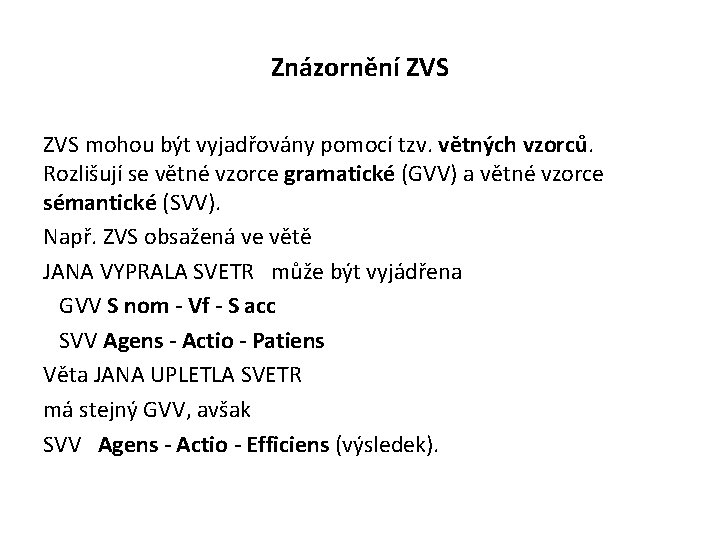 Znázornění ZVS

ZVS mohou být vyjadřovány pomocí tzv. větných vzorců. Rozlišují se větné vzorce gramatické (GVV) a větné vzorce sémantické (SVV).

Např. ZVS obsažená ve větě

JANA VYPRALA SVETR   může být vyjádřena

GVV S nom - Vf - S acc

SVV Agens - Actio - Patiens

Věta JANA UPLETLA SVETR

má stejný GVV, avšak

SVV   Agens - Actio - Efficiens (výsledek).